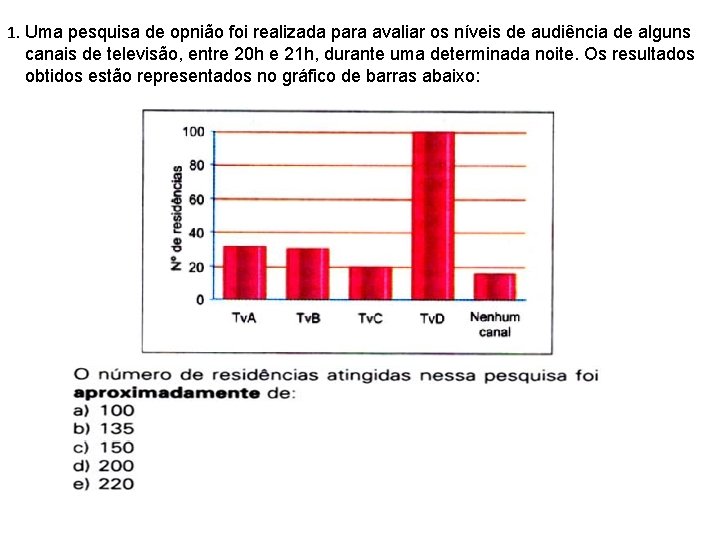 1. Uma pesquisa de opnião foi realizada para avaliar os níveis de audiência de alguns canais de televisão, entre 20h e 21h, durante uma determinada noite. Os resultados obtidos estão representados no gráfico de barras abaixo:

Nº de residências
100
80
60
40
20
0
TvA
TvB
TvC
TvD
Nenhum canal

O número de residências atingidas nessa pesquisa foi **aproximadamente** de:
a) 100
b) 135
c) 150
d) 200
e) 220